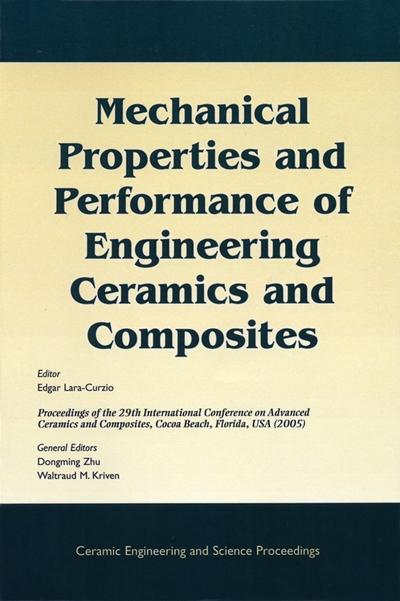 Mechanical Properties and Performance of Engineering Ceramics and Composites

Editor
Edgar Lara-Curzio

Proceedings of the 29th International Conference on Advanced Ceramics and Composites, Cocoa Beach, Florida, USA (2005)

General Editors
Dongming Zhu
Waltraud M. Kriven

Ceramic Engineering and Science Proceedings